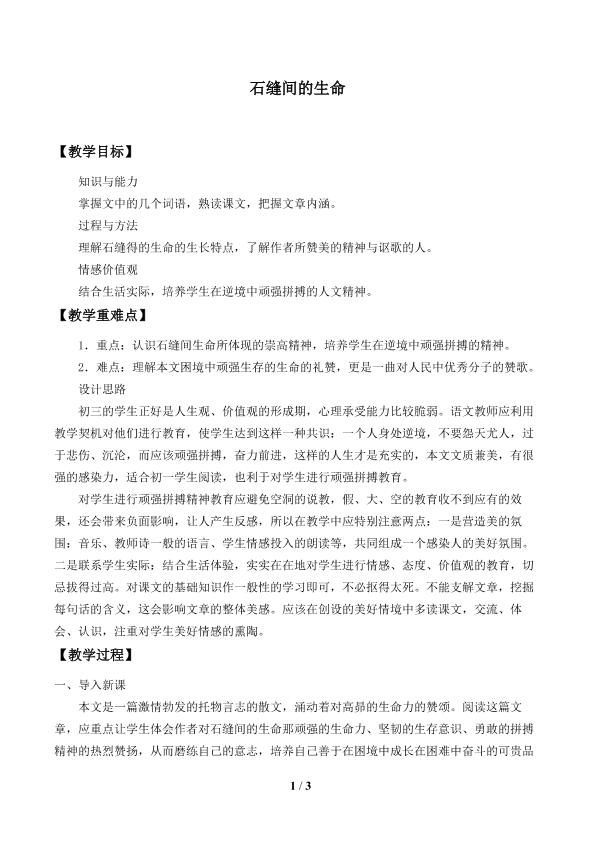 石缝间的生命

【教学目标】

知识与能力

掌握文中的几个词语，熟读课文，把握文章内涵。

过程与方法

理解石缝得的生命的生长特点，了解作者所赞美的精神与讴歌的人。

情感价值观

结合生活实际，培养学生在逆境中顽强拼搏的人文精神。

【教学重难点】

1．重点：认识石缝间生命所体现的崇高精神，培养学生在逆境中顽强拼搏的精神。

2．难点：理解本文困境中顽强生存的生命的礼赞，更是一曲对人民中优秀分子的赞歌。

设计思路

初三的学生正好是人生观、价值观的形成期，心理承受能力比较脆弱。语文教师应利用教学契机对他们进行教育，使学生达到这样一种共识：一个人身处逆境，不要怨天尤人，过于悲伤、沉沦，而应该顽强拼搏，奋力前进，这样的人生才是充实的，本文文质兼美，有很强的感染力，适合初一学生阅读，也利于对学生进行顽强拼搏教育。

对学生进行顽强拼搏精神教育应避免空洞的说教，假、大、空的教育收不到应有的效果，还会带来负面影响，让人产生反感，所以在教学中应特别注意两点：一是营造美的氛围：音乐、教师诗一般的语言、学生情感投入的朗读等，共同组成一个感染人的美好氛围。二是联系学生实际：结合生活体验，实实在在地对学生进行情感、态度、价值观的教育，切忌拔得过高。对课文的基础知识作一般性的学习即可，不必抠得太死。不能支解文章，挖掘每句话的含义，这会影响文章的整体美感。应该在创设的美好情境中多读课文，交流、体会、认识，注重对学生美好情感的熏陶。

【教学过程】

一、导入新课

本文是一篇激情勃发的托物言志的散文，涌动着对高昂的生命力的赞颂。阅读这篇文章，应重点让学生体会作者对石缝间的生命那顽强的生命力、坚韧的生存意识、勇敢的拼搏精神的热烈赞扬，从而磨练自己的意志，培养自己善于在困境中成长在困难中奋斗的可贵品

1 / 3